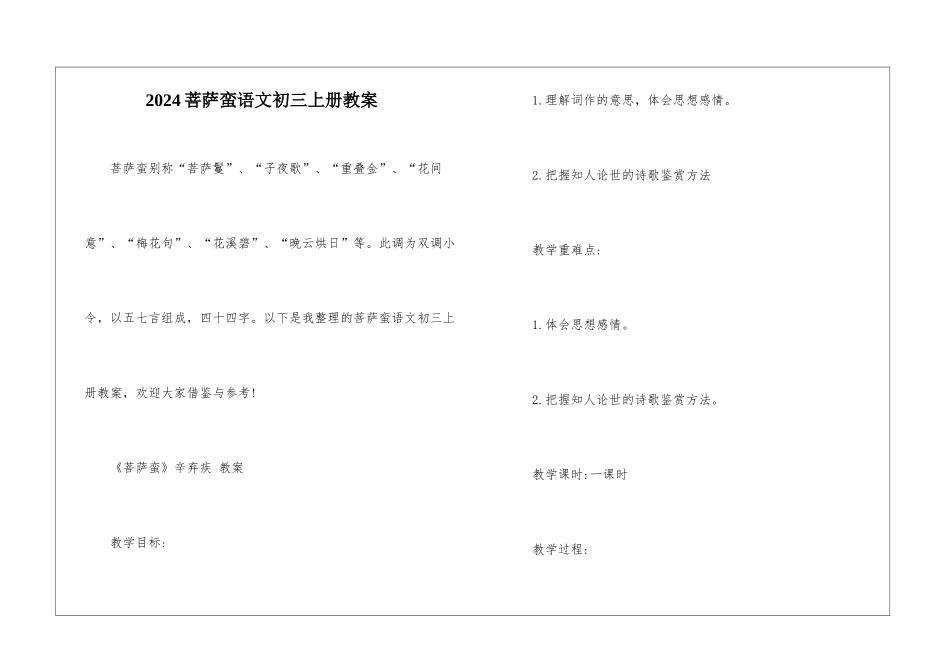 2024菩萨蛮语文初三上册教案

菩萨蛮别称“菩萨鬘”、“子夜歌”、“重叠金”、“花间意”、“梅花句”、“花溪碧”、“晚云烘日”等。此调为双调小令，以五七言组成，四十四字。以下是我整理的菩萨蛮语文初三上册教案，欢迎大家借鉴与参考！

《菩萨蛮》辛弃疾 教案

教学目标：

1.理解词作的意思，体会思想感情。

2.把握知人论世的诗歌鉴赏方法

教学重难点：

1.体会思想感情。

2.把握知人论世的诗歌鉴赏方法。

教学课时:一课时

教学过程：